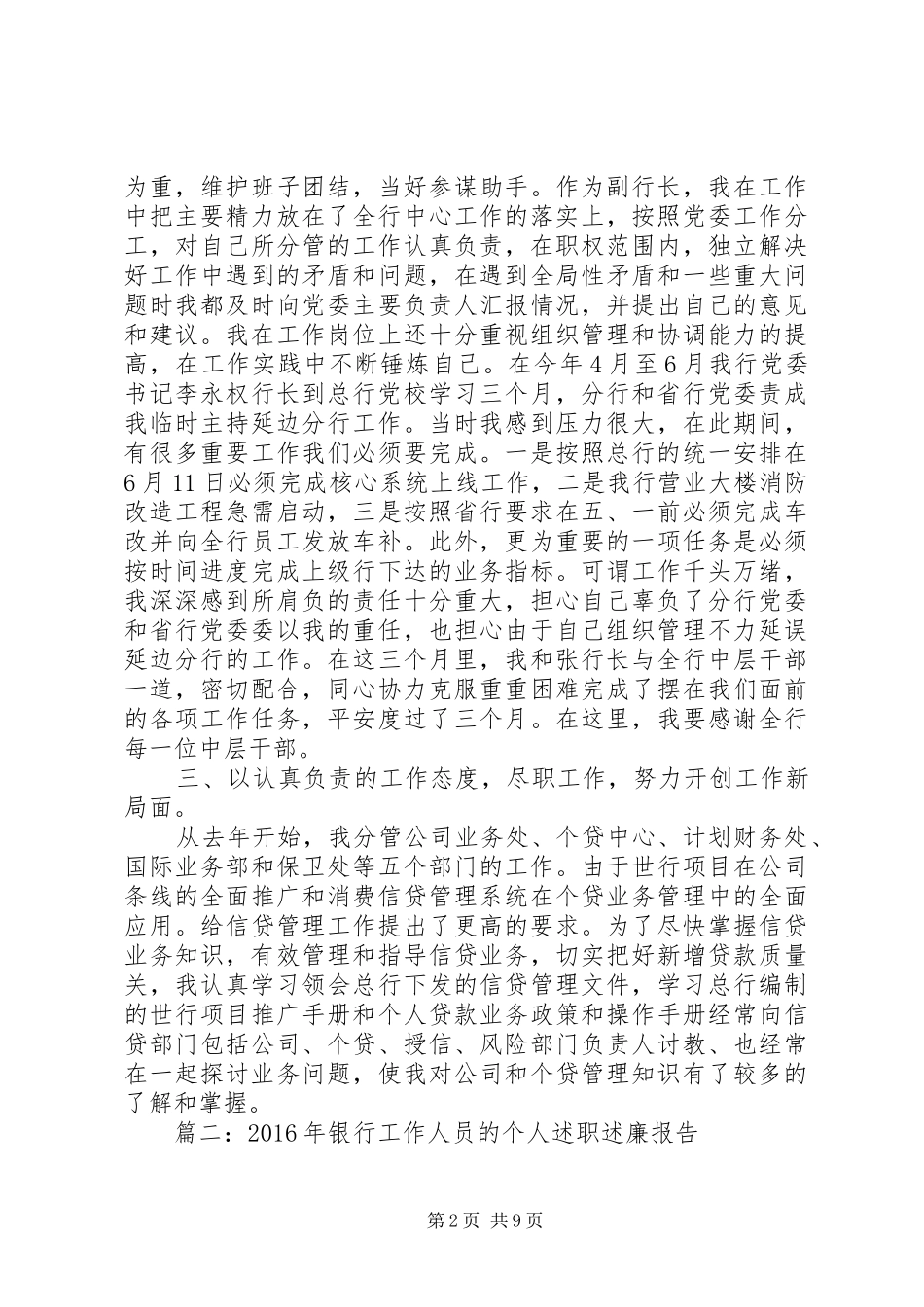 为重，维护班子团结，当好参谋助手。作为副行长，我在工作中把主要精力放在了全行中心工作的落实上，按照党委工作分工，对自己所分管的工作认真负责，在职权范围内，独立解决好工作中遇到的矛盾和问题，在遇到全局性矛盾和一些重大问题时我都及时向党委主要负责人汇报情况，并提出自己的意见和建议。我在工作岗位上还十分重视组织管理和协调能力的提高，在工作实践中不断锤炼自己。在今年4月至6月我行党委书记李永权行长到总行党校学习三个月，分行和省行党委责成我临时主持延边分行工作。当时我感到压力很大，在此期间，有很多重要工作我们必须要完成。一是按照总行的统一安排在6月11日必须完成核心系统上线工作，二是我行营业大楼消防改造工程急需启动，三是按照省行要求在五、一前必须完成车改并向全行员工发放车补。此外，更为重要的一项任务是必须按时间进度完成上级行下达的业务指标。可谓工作千头万绪，我深深感到所肩负的责任十分重大，担心自己辜负了分行党委和省行党委委以我的重任，也担心由于自己组织管理不力延误延边分行的工作。在这三个月里，我和张行长与全行中层干部一道，密切配合，同心协力克服重重困难完成了摆在我们面前的各项工作任务，平安度过了三个月。在这里，我要感谢全行每一位中层干部。

三、以认真负责的工作态度，尽职工作，努力开创工作新局面。

从去年开始，我分管公司业务处、个贷中心、计划财务处、国际业务部和保卫处等五个部门的工作。由于世行项目在公司条线的全面推广和消费信贷管理系统在个贷业务管理中的全面应用。给信贷管理工作提出了更高的要求。为了尽快掌握信贷业务知识，有效管理和指导信贷业务，切实把好新增贷款质量关，我认真学习领会总行下发的信贷管理文件，学习总行编制的世行项目推广手册和个人贷款业务政策和操作手册经常向信贷部门包括公司、个贷、授信、风险部门负责人讨教、也经常在一起探讨业务问题，使我对公司和个贷管理知识有了较多的了解和掌握。

篇二：2016年银行工作人员的个人述职述廉报告

第2页 共9页